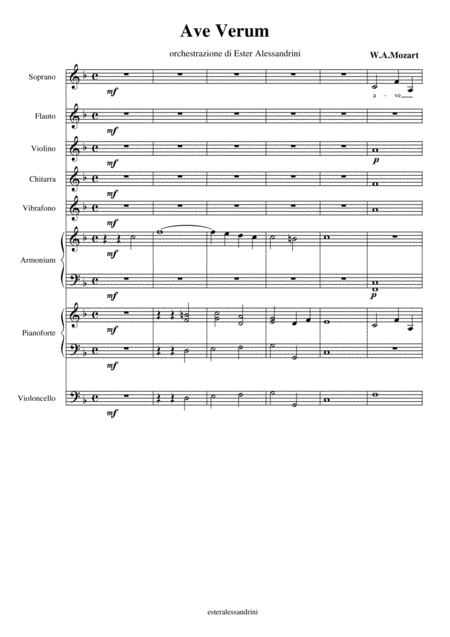 Ave Verum

orchestrazione di Ester Alessandrini

W.A.Mozart

Soprano
mf
a - ve

Flauto
mf

Violino
mf
p

Chitarra
mf

Vibrafono
mf

Armonium
mf
mf
p

Pianoforte
mf
mf

Violoncello
mf

esteralessandrini